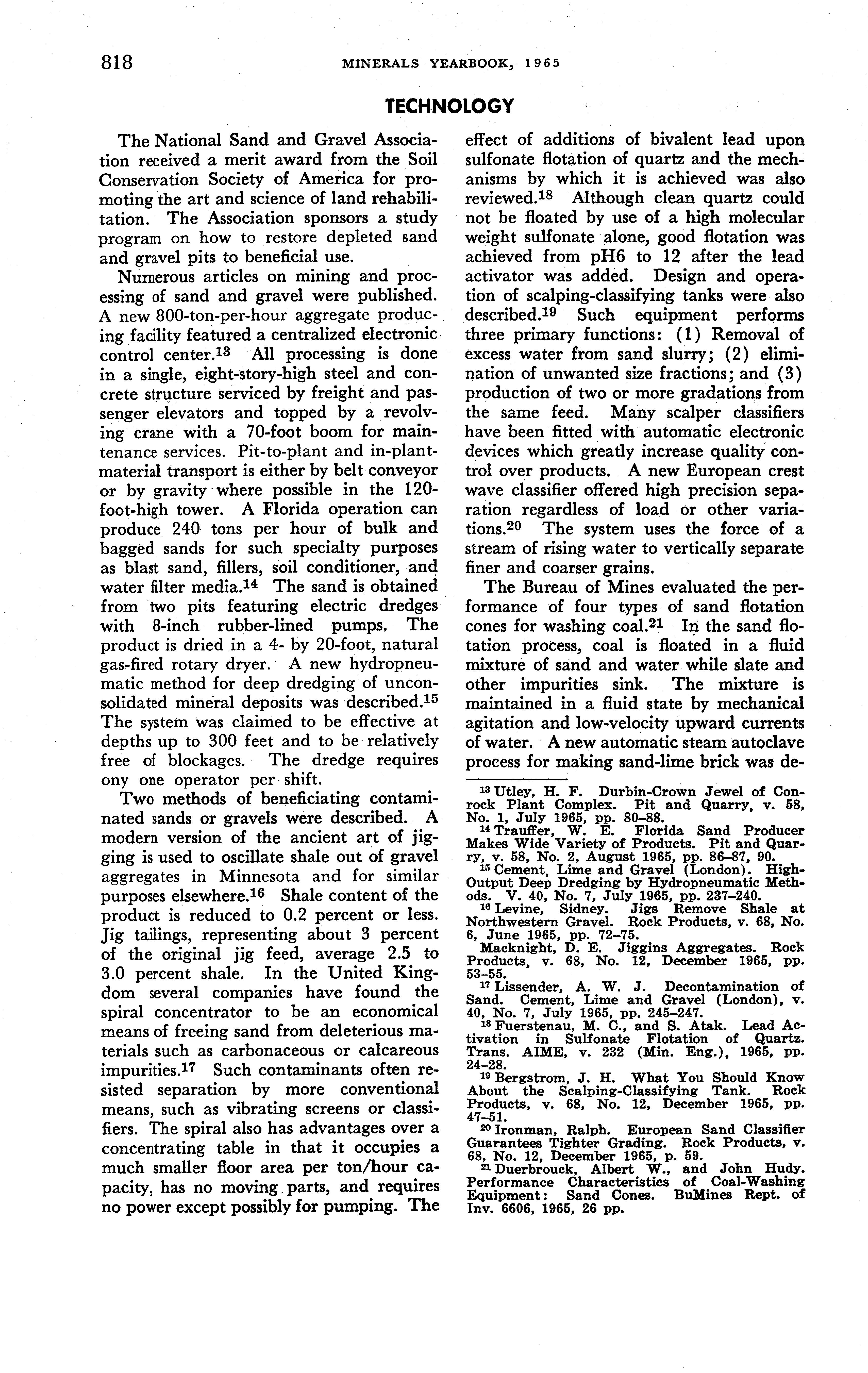 818 MINERALS YEARBOOK, 1965

TECHNOLOGY

The National Sand and Gravel Association received a merit award from the Soil Conservation Society of America for promoting the art and science of land rehabilitation. The Association sponsors a study program on how to restore depleted sand and gravel pits to beneficial use.

Numerous articles on mining and processing of sand and gravel were published. A new 800-ton-per-hour aggregate producing facility featured a centralized electronic control center.$^{13}$ All processing is done in a single, eight-story-high steel and concrete structure serviced by freight and passenger elevators and topped by a revolving crane with a 70-foot boom for maintenance services. Pit-to-plant and in-plant-material transport is either by belt conveyor or by gravity where possible in the 120-foot-high tower. A Florida operation can produce 240 tons per hour of bulk and bagged sands for such specialty purposes as blast sand, fillers, soil conditioner, and water filter media.$^{14}$ The sand is obtained from two pits featuring electric dredges with 8-inch rubber-lined pumps. The product is dried in a 4- by 20-foot, natural gas-fired rotary dryer. A new hydropneumatic method for deep dredging of unconsolidated mineral deposits was described.$^{15}$ The system was claimed to be effective at depths up to 300 feet and to be relatively free of blockages. The dredge requires ony one operator per shift.

Two methods of beneficiating contaminated sands or gravels were described. A modern version of the ancient art of jigging is used to oscillate shale out of gravel aggregates in Minnesota and for similar purposes elsewhere.$^{16}$ Shale content of the product is reduced to 0.2 percent or less. Jig tailings, representing about 3 percent of the original jig feed, average 2.5 to 3.0 percent shale. In the United Kingdom several companies have found the spiral concentrator to be an economical means of freeing sand from deleterious materials such as carbonaceous or calcareous impurities.$^{17}$ Such contaminants often resisted separation by more conventional means, such as vibrating screens or classifiers. The spiral also has advantages over a concentrating table in that it occupies a much smaller floor area per ton/hour capacity, has no moving parts, and requires no power except possibly for pumping. The effect of additions of bivalent lead upon sulfonate flotation of quartz and the mechanisms by which it is achieved was also reviewed.$^{18}$ Although clean quartz could not be floated by use of a high molecular weight sulfonate alone, good flotation was achieved from pH6 to 12 after the lead activator was added. Design and operation of scalping-classifying tanks were also described.$^{19}$ Such equipment performs three primary functions: (1) Removal of excess water from sand slurry; (2) elimination of unwanted size fractions; and (3) production of two or more gradations from the same feed. Many scalper classifiers have been fitted with automatic electronic devices which greatly increase quality control over products. A new European crest wave classifier offered high precision separation regardless of load or other variations.$^{20}$ The system uses the force of a stream of rising water to vertically separate finer and coarser grains.

The Bureau of Mines evaluated the performance of four types of sand flotation cones for washing coal.$^{21}$ In the sand flotation process, coal is floated in a fluid mixture of sand and water while slate and other impurities sink. The mixture is maintained in a fluid state by mechanical agitation and low-velocity upward currents of water. A new automatic steam autoclave process for making sand-lime brick was de-

$^{13}$ Utley, H. F. Durbin-Crown Jewel of Conrock Plant Complex. Pit and Quarry, v. 58, No. 1, July 1965, pp. 80–88.
$^{14}$ Trauffer, W. E. Florida Sand Producer Makes Wide Variety of Products. Pit and Quarry, v. 58, No. 2, August 1965, pp. 86–87, 90.
$^{15}$ Cement, Lime and Gravel (London). High-Output Deep Dredging by Hydropneumatic Methods. V. 40, No. 7, July 1965, pp. 237–240.
$^{16}$ Levine, Sidney. Jigs Remove Shale at Northwestern Gravel. Rock Products, v. 68, No. 6, June 1965, pp. 72–75.
Macknight, D. E. Jiggins Aggregates. Rock Products, v. 68, No. 12, December 1965, pp. 53–55.
$^{17}$ Lissender, A. W. J. Decontamination of Sand. Cement, Lime and Gravel (London), v. 40, No. 7, July 1965, pp. 245–247.
$^{18}$ Fuerstenau, M. C., and S. Atak. Lead Activation in Sulfonate Flotation of Quartz. Trans. AIME, v. 232 (Min. Eng.), 1965, pp. 24–28.
$^{19}$ Bergstrom, J. H. What You Should Know About the Scalping-Classifying Tank. Rock Products, v. 68, No. 12, December 1965, pp. 47–51.
$^{20}$ Ironman, Ralph. European Sand Classifier Guarantees Tighter Grading. Rock Products, v. 68, No. 12, December 1965, p. 59.
$^{21}$ Duerbrouck, Albert W., and John Hudy. Performance Characteristics of Coal-Washing Equipment: Sand Cones. BuMines Rept. of Inv. 6606, 1965, 26 pp.